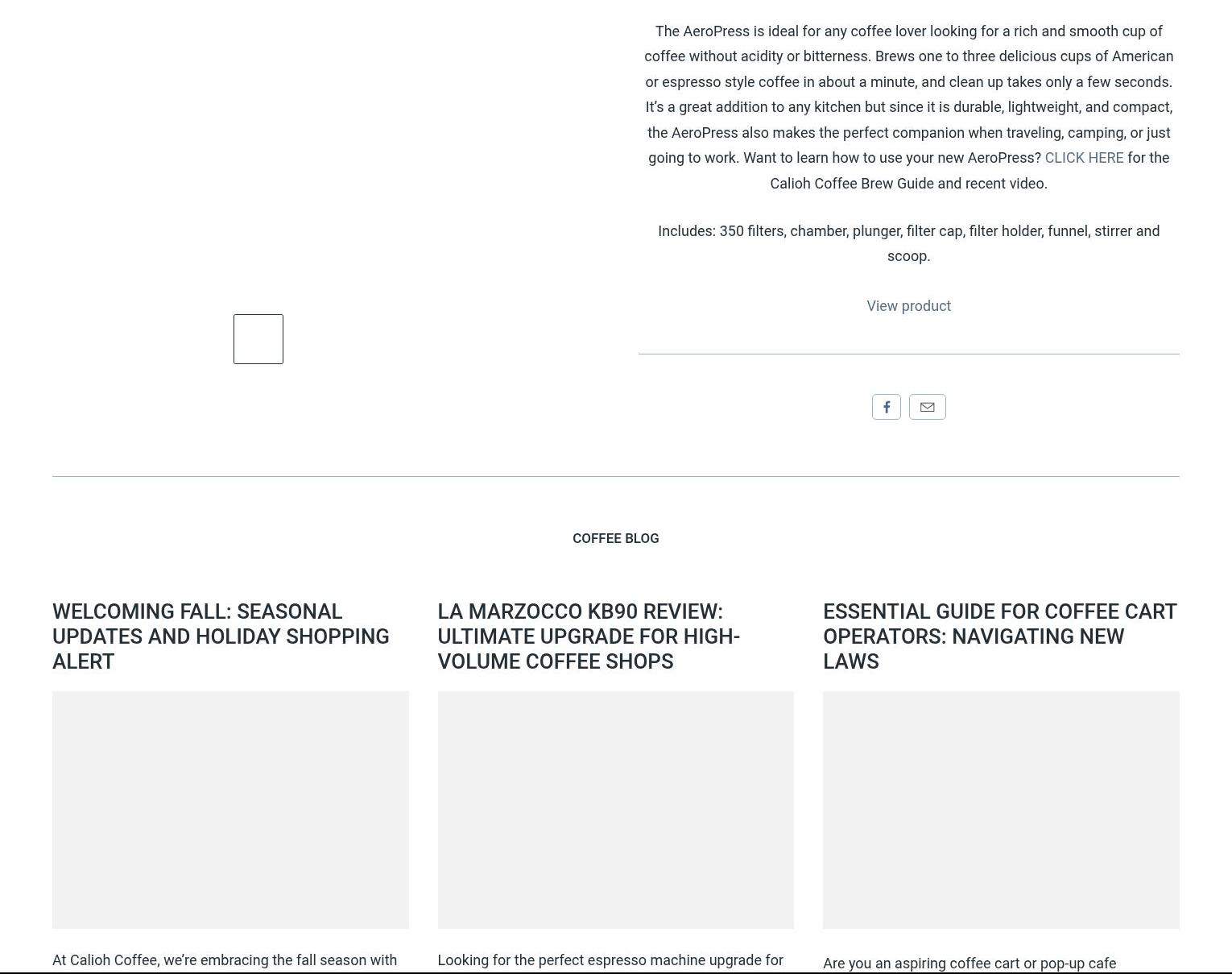 The AeroPress is ideal for any coffee lover looking for a rich and smooth cup of coffee without acidity or bitterness. Brews one to three delicious cups of American or espresso style coffee in about a minute, and clean up takes only a few seconds. It's a great addition to any kitchen but since it is durable, lightweight, and compact, the AeroPress also makes the perfect companion when traveling, camping, or just going to work. Want to learn how to use your new AeroPress? CLICK HERE for the Calioh Coffee Brew Guide and recent video.

Includes: 350 filters, chamber, plunger, filter cap, filter holder, funnel, stirrer and scoop.

View product

COFFEE BLOG

WELCOMING FALL: SEASONAL UPDATES AND HOLIDAY SHOPPING ALERT

At Calioh Coffee, we're embracing the fall season with

LA MARZOCCO KB90 REVIEW: ULTIMATE UPGRADE FOR HIGH-VOLUME COFFEE SHOPS

Looking for the perfect espresso machine upgrade for

ESSENTIAL GUIDE FOR COFFEE CART OPERATORS: NAVIGATING NEW LAWS

Are you an aspiring coffee cart or pop-up cafe